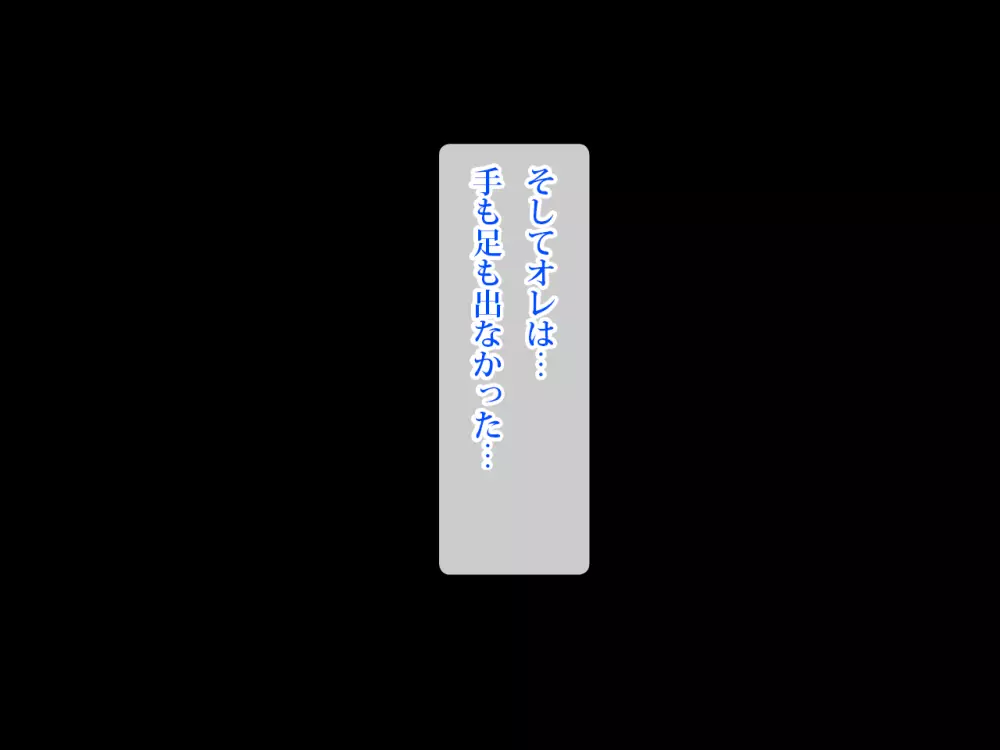 そしてオレは…
手も足も出なかった…